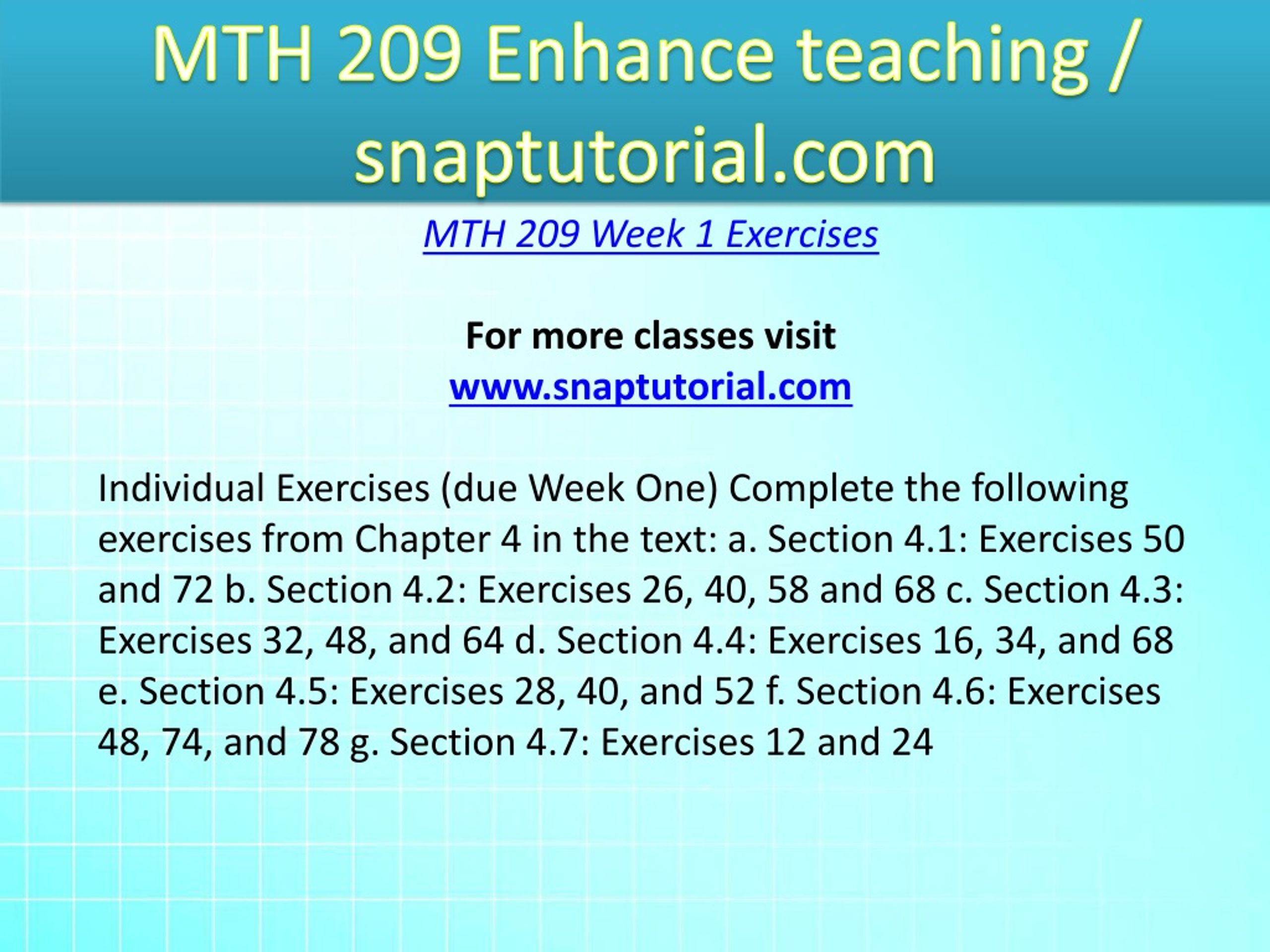 MTH 209 Enhance teaching / snaptutorial.com

MTH 209 Week 1 Exercises

For more classes visit
www.snaptutorial.com

Individual Exercises (due Week One) Complete the following exercises from Chapter 4 in the text: a. Section 4.1: Exercises 50 and 72 b. Section 4.2: Exercises 26, 40, 58 and 68 c. Section 4.3: Exercises 32, 48, and 64 d. Section 4.4: Exercises 16, 34, and 68 e. Section 4.5: Exercises 28, 40, and 52 f. Section 4.6: Exercises 48, 74, and 78 g. Section 4.7: Exercises 12 and 24